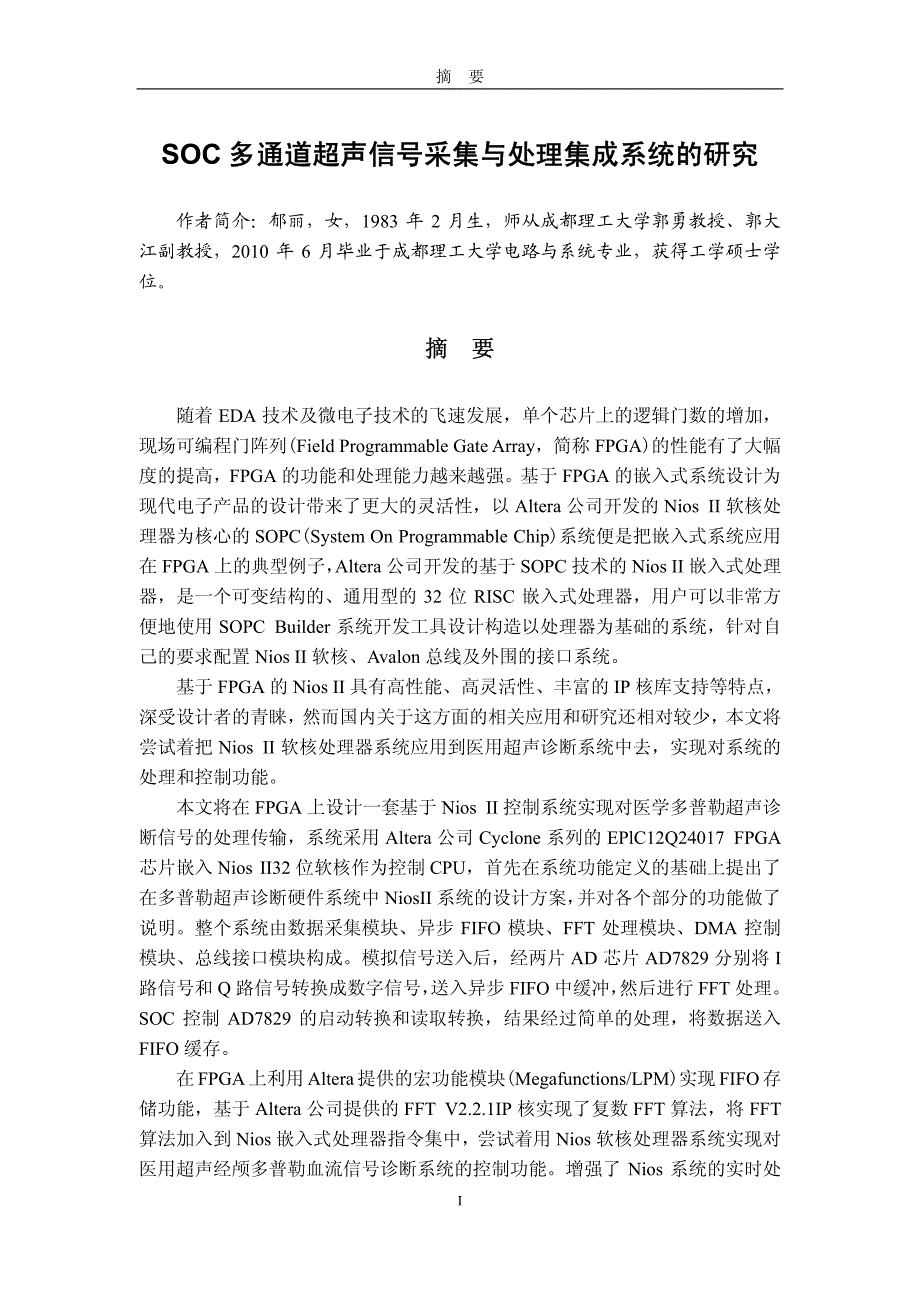 摘　要

SOC 多通道超声信号采集与处理集成系统的研究

作者简介：郁丽，女，1983 年 2 月生，师从成都理工大学郭勇教授、郭大江副教授，2010 年 6 月毕业于成都理工大学电路与系统专业，获得工学硕士学位。

摘　要

随着 EDA 技术及微电子技术的飞速发展，单个芯片上的逻辑门数的增加，现场可编程门阵列(Field Programmable Gate Array，简称 FPGA)的性能有了大幅度的提高，FPGA 的功能和处理能力越来越强。基于 FPGA 的嵌入式系统设计为现代电子产品的设计带来了更大的灵活性，以 Altera 公司开发的 Nios II 软核处理器为核心的 SOPC(System On Programmable Chip)系统便是把嵌入式系统应用在 FPGA 上的典型例子，Altera 公司开发的基于 SOPC 技术的 Nios II 嵌入式处理器，是一个可变结构的、通用型的 32 位 RISC 嵌入式处理器，用户可以非常方便地使用 SOPC Builder 系统开发工具设计构造以处理器为基础的系统，针对自己的要求配置 Nios II 软核、Avalon 总线及外围的接口系统。

基于 FPGA 的 Nios II 具有高性能、高灵活性、丰富的 IP 核库支持等特点，深受设计者的青睐，然而国内关于这方面的相关应用和研究还相对较少，本文将尝试着把 Nios II 软核处理器系统应用到医用超声诊断系统中去，实现对系统的处理和控制功能。

本文将在 FPGA 上设计一套基于 Nios II 控制系统实现对医学多普勒超声诊断信号的处理传输，系统采用 Altera 公司 Cyclone 系列的 EPlC12Q24017 FPGA 芯片嵌入 Nios II32 位软核作为控制 CPU，首先在系统功能定义的基础上提出了在多普勒超声诊断硬件系统中 NiosII 系统的设计方案，并对各个部分的功能做了说明。整个系统由数据采集模块、异步 FIFO 模块、FFT 处理模块、DMA 控制模块、总线接口模块构成。模拟信号送入后，经两片 AD 芯片 AD7829 分别将 I 路信号和 Q 路信号转换成数字信号，送入异步 FIFO 中缓冲，然后进行 FFT 处理。SOC 控制 AD7829 的启动转换和读取转换，结果经过简单的处理，将数据送入 FIFO 缓存。

在 FPGA 上利用 Altera 提供的宏功能模块(Megafunctions/LPM)实现 FIFO 存储功能，基于 Altera 公司提供的 FFT V2.2.1IP 核实现了复数 FFT 算法，将 FFT 算法加入到 Nios 嵌入式处理器指令集中，尝试着用 Nios 软核处理器系统实现对医用超声经颅多普勒血流信号诊断系统的控制功能。增强了 Nios 系统的实时处

I